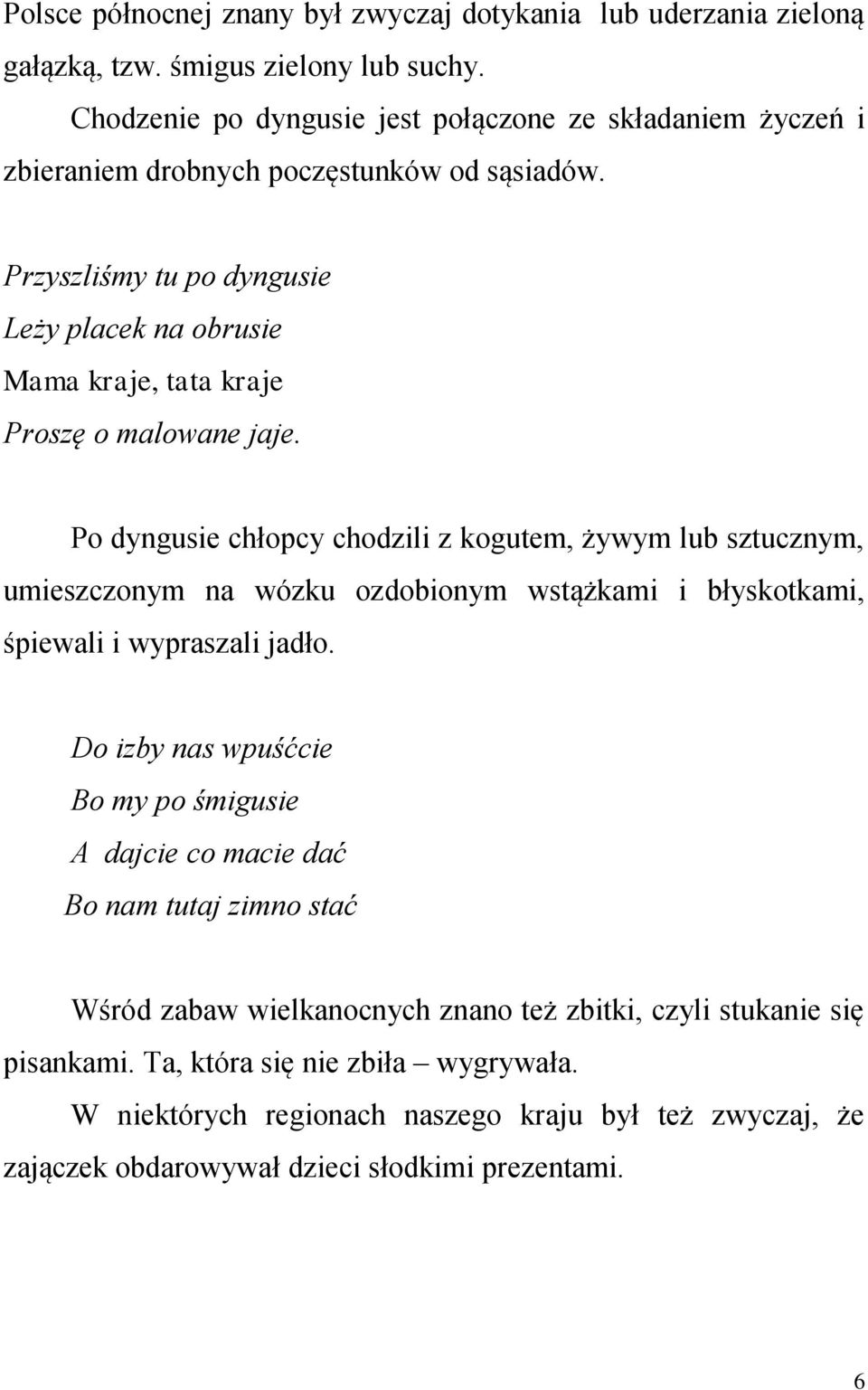 Polsce północnej znany był zwyczaj dotykania lub uderzania zieloną gałązką, tzw. śmigus zielony lub suchy.

Chodzenie po dyngusie jest połączone ze składaniem życzeń i zbieraniem drobnych poczęstunków od sąsiadów.

Przyszliśmy tu po dyngusie
Leży placek na obrusie
Mama kraje, tata kraje
Proszę o malowane jaje.

Po dyngusie chłopcy chodzili z kogutem, żywym lub sztucznym, umieszczonym na wózku ozdobionym wstążkami i błyskotkami, śpiewali i wypraszali jadło.

Do izby nas wpuśćcie
Bo my po śmigusie
A dajcie co macie dać
Bo nam tutaj zimno stać

Wśród zabaw wielkanocnych znano też zbitki, czyli stukanie się pisankami. Ta, która się nie zbiła – wygrywała.

W niektórych regionach naszego kraju był też zwyczaj, że zajączek obdarowywał dzieci słodkimi prezentami.

6